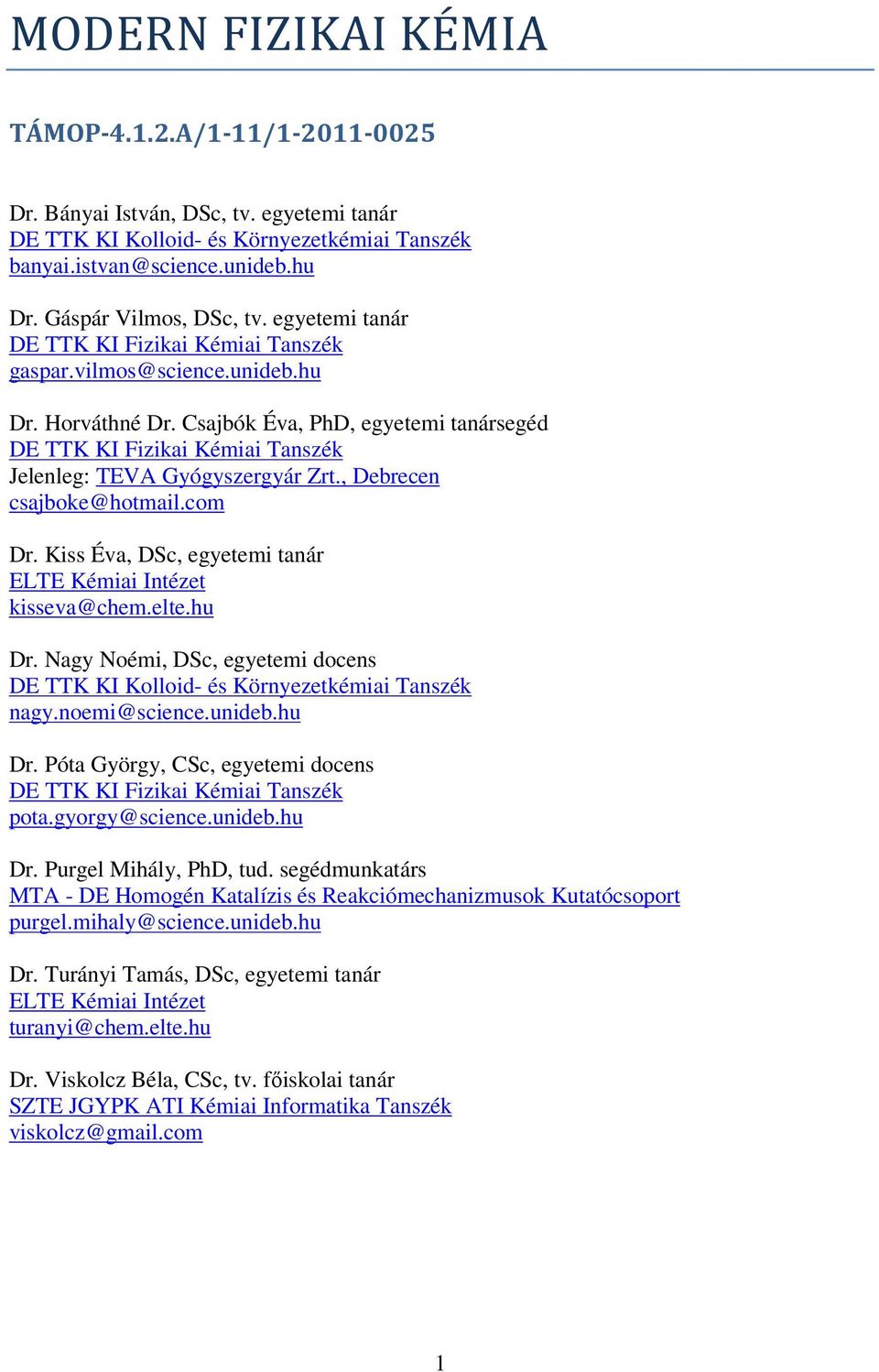 MODERN FIZIKAI KÉMIA

TÁMOP-4.1.2.A/1-11/1-2011-0025

Dr. Bányai István, DSc, tv. egyetemi tanár
DE TTK KI Kolloid- és Környezetkémiai Tanszék
banyai.istvan@science.unideb.hu

Dr. Gáspár Vilmos, DSc, tv. egyetemi tanár
DE TTK KI Fizikai Kémiai Tanszék
gaspar.vilmos@science.unideb.hu

Dr. Horváthné Dr. Csajbók Éva, PhD, egyetemi tanársegéd
DE TTK KI Fizikai Kémiai Tanszék
Jelenleg: TEVA Gyógyszergyár Zrt., Debrecen
csajboke@hotmail.com

Dr. Kiss Éva, DSc, egyetemi tanár
ELTE Kémiai Intézet
kisseva@chem.elte.hu

Dr. Nagy Noémi, DSc, egyetemi docens
DE TTK KI Kolloid- és Környezetkémiai Tanszék
nagy.noemi@science.unideb.hu

Dr. Póta György, CSc, egyetemi docens
DE TTK KI Fizikai Kémiai Tanszék
pota.gyorgy@science.unideb.hu

Dr. Purgel Mihály, PhD, tud. segédmunkatárs
MTA - DE Homogén Katalízis és Reakciómechanizmusok Kutatócsoport
purgel.mihaly@science.unideb.hu

Dr. Turányi Tamás, DSc, egyetemi tanár
ELTE Kémiai Intézet
turanyi@chem.elte.hu

Dr. Viskolcz Béla, CSc, tv. főiskolai tanár
SZTE JGYPK ATI Kémiai Informatika Tanszék
viskolcz@gmail.com

1